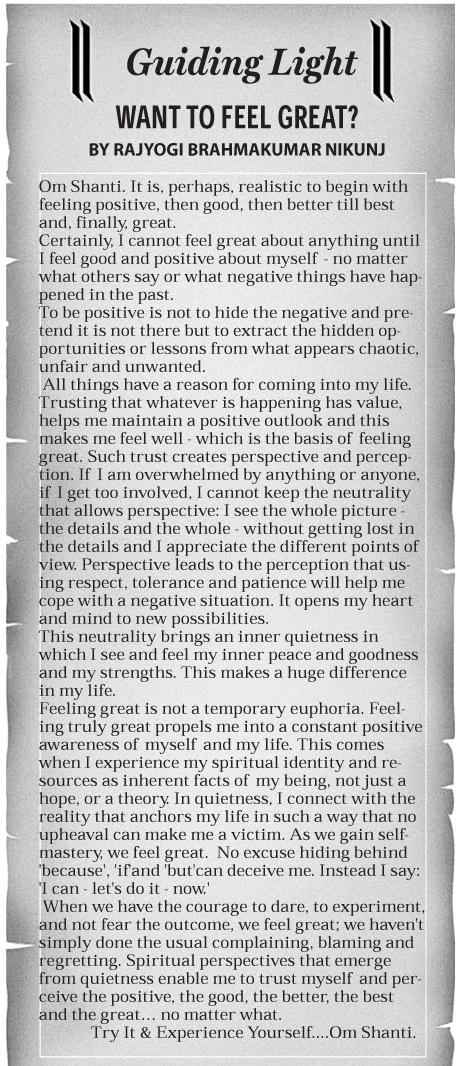 Guiding Light

WANT TO FEEL GREAT?

BY RAJYOGI BRAHMAKUMAR NIKUNJ

Om Shanti. It is, perhaps, realistic to begin with feeling positive, then good, then better till best and, finally, great.
Certainly, I cannot feel great about anything until I feel good and positive about myself - no matter what others say or what negative things have happened in the past.
To be positive is not to hide the negative and pretend it is not there but to extract the hidden opportunities or lessons from what appears chaotic, unfair and unwanted.
All things have a reason for coming into my life. Trusting that whatever is happening has value, helps me maintain a positive outlook and this makes me feel well - which is the basis of feeling great. Such trust creates perspective and perception. If I am overwhelmed by anything or anyone, if I get too involved, I cannot keep the neutrality that allows perspective: I see the whole picture - the details and the whole - without getting lost in the details and I appreciate the different points of view. Perspective leads to the perception that using respect, tolerance and patience will help me cope with a negative situation. It opens my heart and mind to new possibilities.
This neutrality brings an inner quietness in which I see and feel my inner peace and goodness and my strengths. This makes a huge difference in my life.
Feeling great is not a temporary euphoria. Feeling truly great propels me into a constant positive awareness of myself and my life. This comes when I experience my spiritual identity and resources as inherent facts of my being, not just a hope, or a theory. In quietness, I connect with the reality that anchors my life in such a way that no upheaval can make me a victim. As we gain self-mastery, we feel great. No excuse hiding behind 'because', 'if'and 'but'can deceive me. Instead I say: 'I can - let's do it - now.'
When we have the courage to dare, to experiment, and not fear the outcome, we feel great; we haven't simply done the usual complaining, blaming and regretting. Spiritual perspectives that emerge from quietness enable me to trust myself and perceive the positive, the good, the better, the best and the great... no matter what.
Try It & Experience Yourself....Om Shanti.